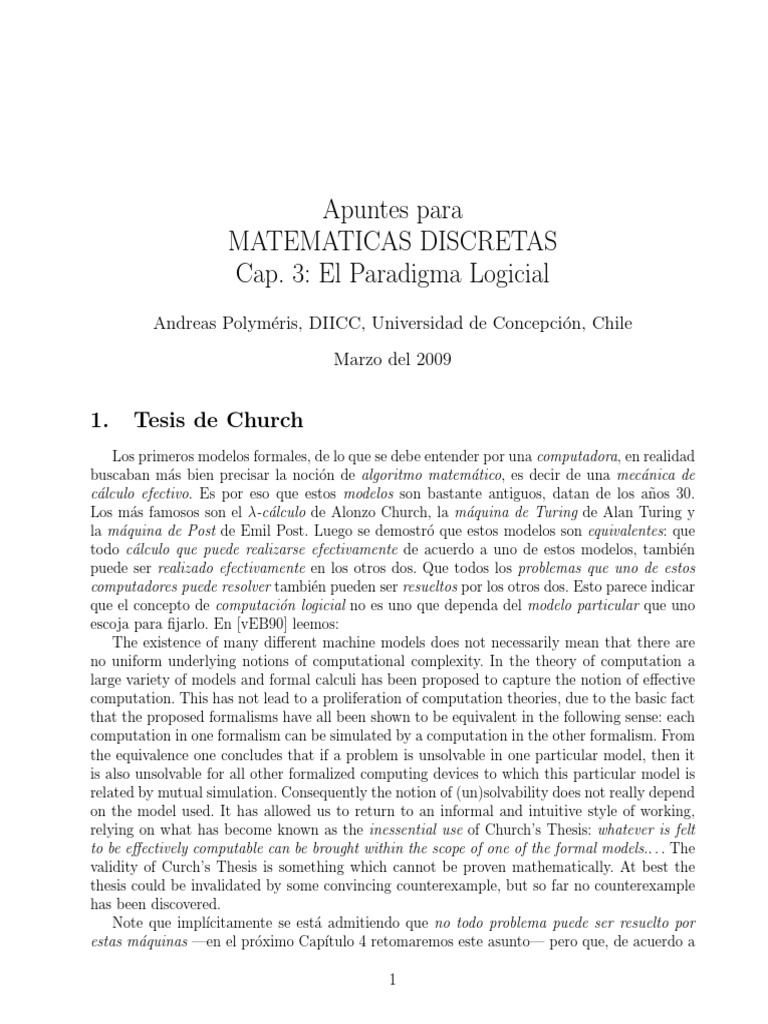 Apuntes para
MATEMATICAS DISCRETAS
Cap. 3: El Paradigma Logicial

Andreas Polyméris, DIICC, Universidad de Concepción, Chile

Marzo del 2009

1. Tesis de Church

Los primeros modelos formales, de lo que se debe entender por una computadora, en realidad buscaban más bien precisar la noción de algoritmo matemático, es decir de una mecánica de cálculo efectivo. Es por eso que estos modelos son bastante antiguos, datan de los años 30. Los más famosos son el $\lambda$-cálculo de Alonzo Church, la máquina de Turing de Alan Turing y la máquina de Post de Emil Post. Luego se demostró que estos modelos son equivalentes: que todo cálculo que puede realizarse efectivamente de acuerdo a uno de estos modelos, también puede ser realizado efectivamente en los otros dos. Que todos los problemas que uno de estos computadores puede resolver también pueden ser resueltos por los otros dos. Esto parece indicar que el concepto de computación logicial no es uno que dependa del modelo particular que uno escoja para fijarlo. En [vEB90] leemos:

The existence of many different machine models does not necessarily mean that there are no uniform underlying notions of computational complexity. In the theory of computation a large variety of models and formal calculi has been proposed to capture the notion of effective computation. This has not lead to a proliferation of computation theories, due to the basic fact that the proposed formalisms have all been shown to be equivalent in the following sense: each computation in one formalism can be simulated by a computation in the other formalism. From the equivalence one concludes that if a problem is unsolvable in one particular model, then it is also unsolvable for all other formalized computing devices to which this particular model is related by mutual simulation. Consequently the notion of (un)solvability does not really depend on the model used. It has allowed us to return to an informal and intuitive style of working, relying on what has become known as the inessential use of Church's Thesis: whatever is felt to be effectively computable can be brought within the scope of one of the formal models.... The validity of Curch's Thesis is something which cannot be proven mathematically. At best the thesis could be invalidated by some convincing counterexample, but so far no counterexample has been discovered.

Note que implícitamente se está admitiendo que no todo problema puede ser resuelto por estas máquinas —en el próximo Capítulo 4 retomaremos este asunto— pero que, de acuerdo a

1